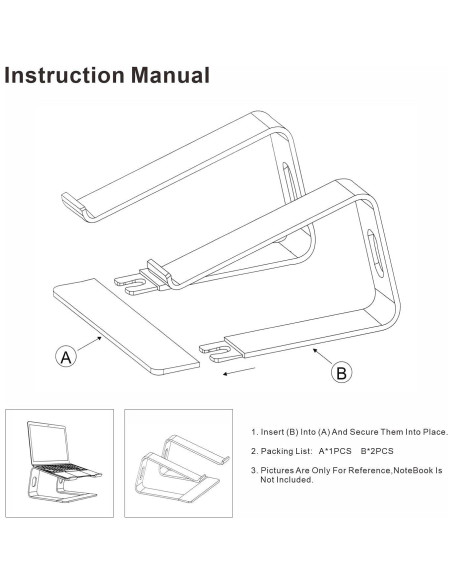 Instruction Manual

A

B

1. Insert (B) Into (A) And Secure Them Into Place.

2. Packing List: A*1PCS B*2PCS

3. Pictures Are Only For Reference,NoteBook Is Not Included.